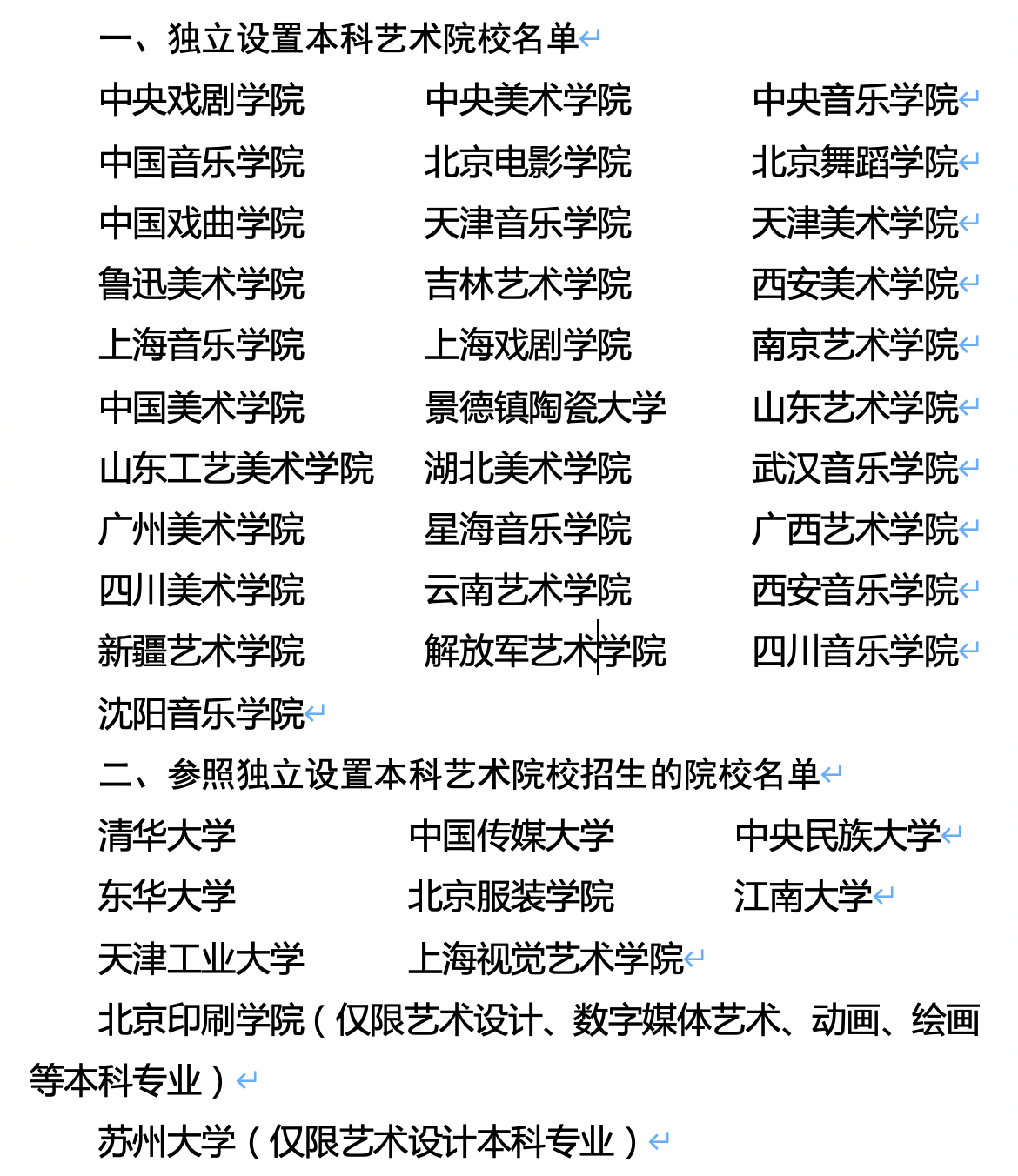 一、独立设置本科艺术院校名单

中央戏剧学院　　中央美术学院　　中央音乐学院
中国音乐学院　　北京电影学院　　北京舞蹈学院
中国戏曲学院　　天津音乐学院　　天津美术学院
鲁迅美术学院　　吉林艺术学院　　西安美术学院
上海音乐学院　　上海戏剧学院　　南京艺术学院
中国美术学院　　景德镇陶瓷大学　　山东艺术学院
山东工艺美术学院　　湖北美术学院　　武汉音乐学院
广州美术学院　　星海音乐学院　　广西艺术学院
四川美术学院　　云南艺术学院　　西安音乐学院
新疆艺术学院　　解放军艺术学院　　四川音乐学院
沈阳音乐学院

二、参照独立设置本科艺术院校招生的院校名单

清华大学　　中国传媒大学　　中央民族大学
东华大学　　北京服装学院　　江南大学
天津工业大学　　上海视觉艺术学院

北京印刷学院（仅限艺术设计、数字媒体艺术、动画、绘画等本科专业）

苏州大学（仅限艺术设计本科专业）